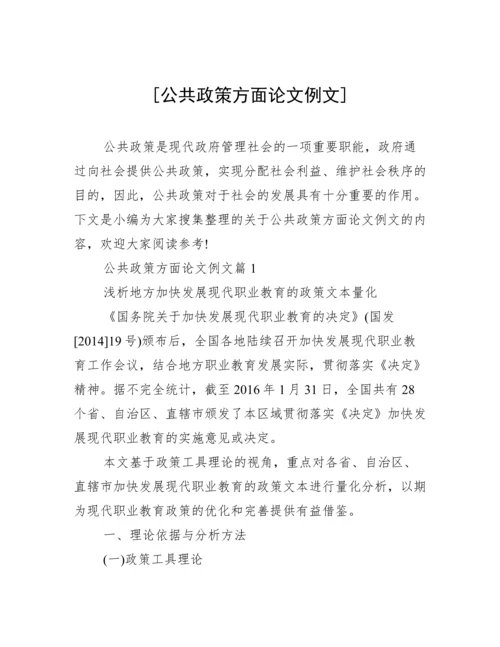 [公共政策方面论文例文]

公共政策是现代政府管理社会的一项重要职能，政府通过向社会提供公共政策，实现分配社会利益、维护社会秩序的目的，因此，公共政策对于社会的发展具有十分重要的作用。下文是小编为大家搜集整理的关于公共政策方面论文例文的内容，欢迎大家阅读参考!

公共政策方面论文例文篇 1

浅析地方加快发展现代职业教育的政策文本量化

《国务院关于加快发展现代职业教育的决定》(国发[2014]19 号)颁布后，全国各地陆续召开加快发展现代职业教育工作会议，结合地方职业教育发展实际，贯彻落实《决定》精神。据不完全统计，截至 2016 年 1 月 31 日，全国共有 28 个省、自治区、直辖市颁发了本区域贯彻落实《决定》加快发展现代职业教育的实施意见或决定。

本文基于政策工具理论的视角，重点对各省、自治区、直辖市加快发展现代职业教育的政策文本进行量化分析，以期为现代职业教育政策的优化和完善提供有益借鉴。

一、理论依据与分析方法

(一)政策工具理论